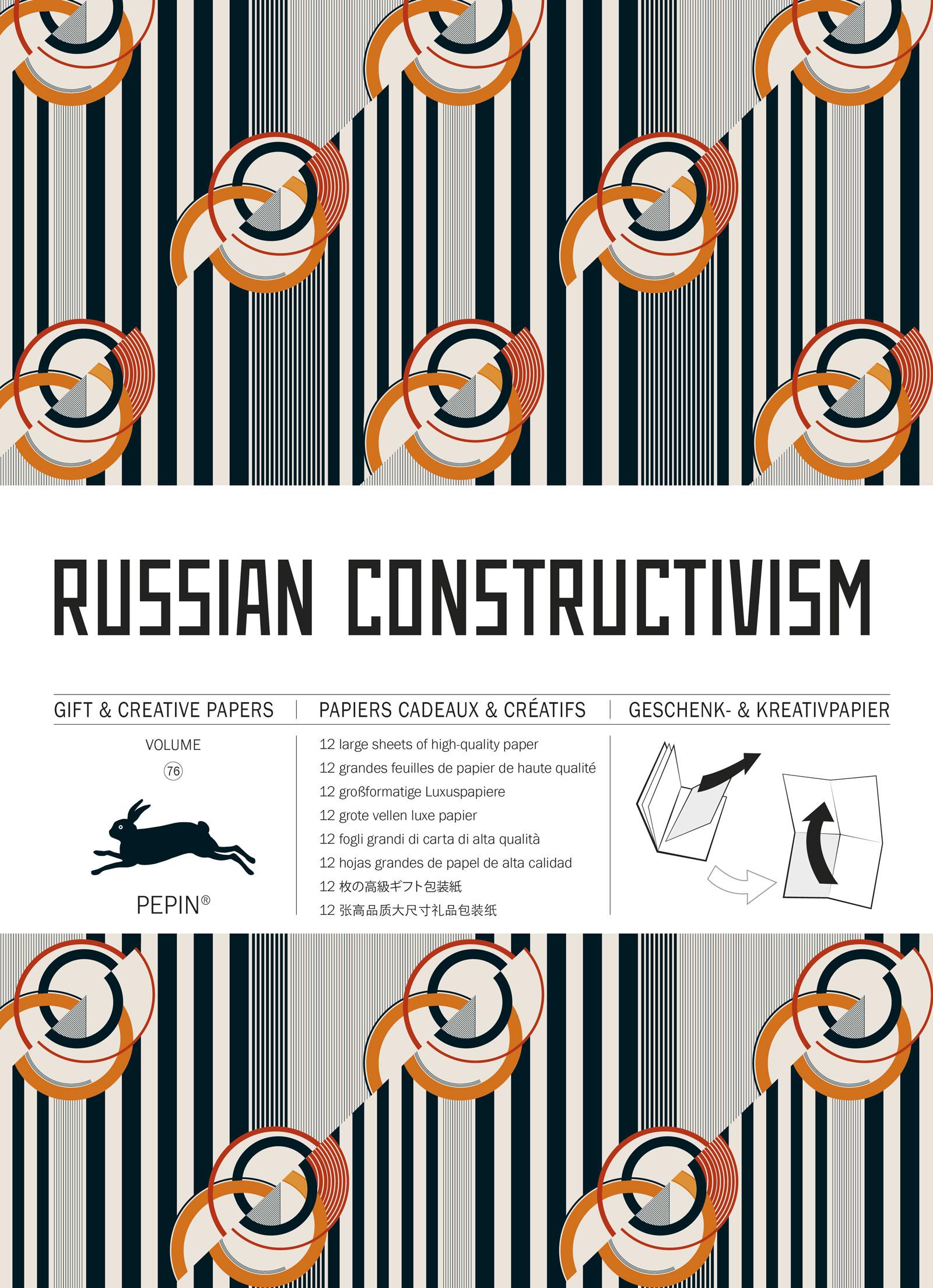 RUSSIAN CONSTRUCTIVISM

GIFT & CREATIVE PAPERS | PAPIERS CADEAUX & CRÉATIFS | GESCHENK- & KREATIVPAPIER

VOLUME
76

PEPIN®

12 large sheets of high-quality paper
12 grandes feuilles de papier de haute qualité
12 großformatige Luxuspapiere
12 grote vellen luxe papier
12 fogli grandi di carta di alta qualità
12 hojas grandes de papel de alta calidad
12 枚の高級ギフト包装紙
12 张高品质大尺寸礼品包装纸